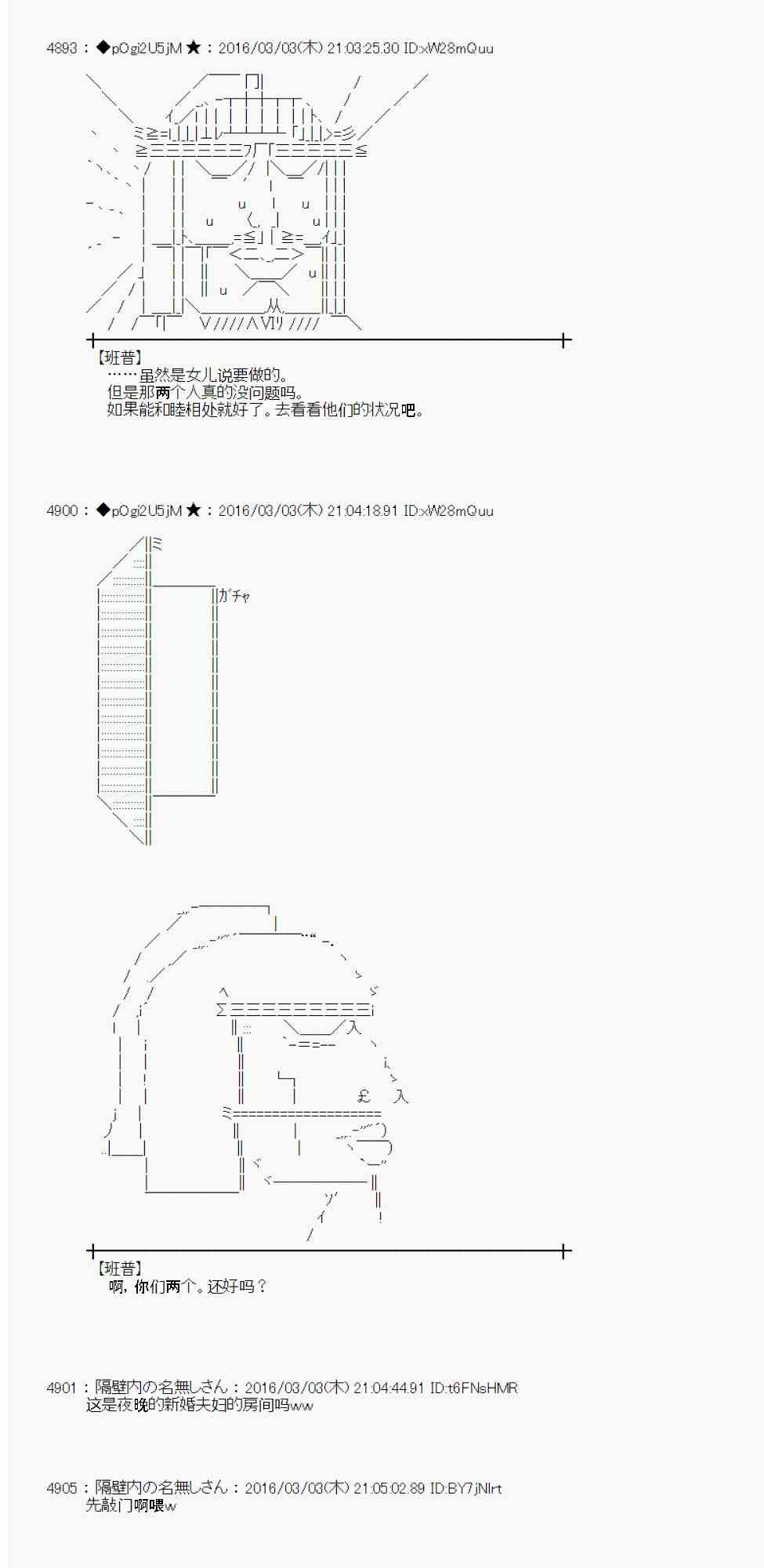 4893：◆pOgi2U5jM★：2016/03/03(木) 21:03:25.30 ID:xW28mQuu

【班普】
……虽然是女儿说要做的。
但是那两个人真的没问题吗。
如果能和睦相处就好了。去看看他们的状况吧。

4900：◆pOgi2U5jM★：2016/03/03(木) 21:04:18.91 ID:xW28mQuu

ガチャ

【班普】
啊，你们两个。还好吗？

4901：隔壁内の名無しさん：2016/03/03(木) 21:04:44.91 ID:t6FNsHMR
这是夜晚的新婚夫妇的房间吗ww

4905：隔壁内の名無しさん：2016/03/03(木) 21:05:02.89 ID:BY7jNlrt
先敲门啊喂w